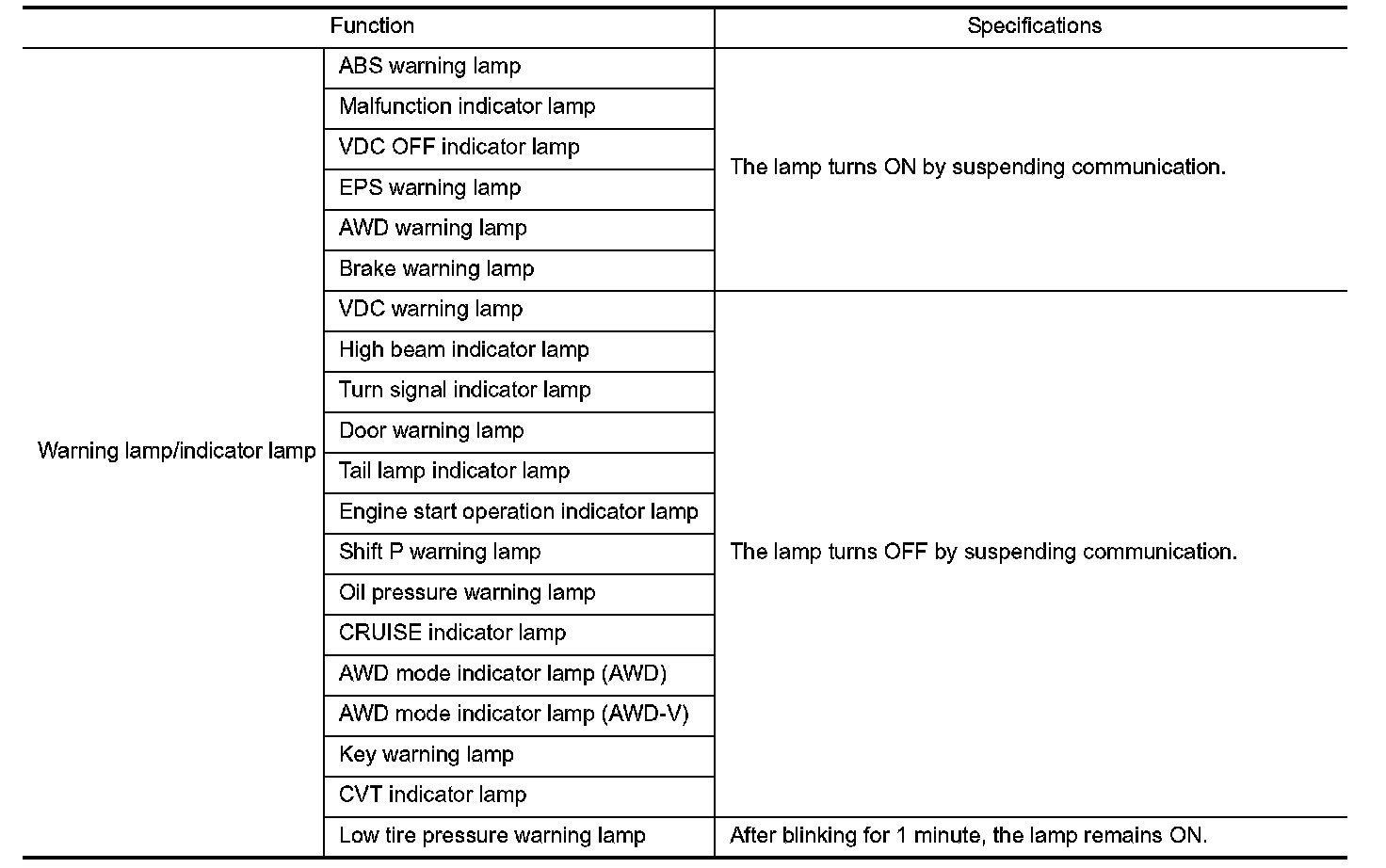 | Function | | Specifications |
|---|---|---|
| Warning lamp/indicator lamp | ABS warning lamp | The lamp turns ON by suspending communication. |
| | Malfunction indicator lamp | |
| | VDC OFF indicator lamp | |
| | EPS warning lamp | |
| | AWD warning lamp | |
| | Brake warning lamp | |
| | VDC warning lamp | The lamp turns OFF by suspending communication. |
| | High beam indicator lamp | |
| | Turn signal indicator lamp | |
| | Door warning lamp | |
| | Tail lamp indicator lamp | |
| | Engine start operation indicator lamp | |
| | Shift P warning lamp | |
| | Oil pressure warning lamp | |
| | CRUISE indicator lamp | |
| | AWD mode indicator lamp (AWD) | |
| | AWD mode indicator lamp (AWD-V) | |
| | Key warning lamp | |
| | CVT indicator lamp | |
| | Low tire pressure warning lamp | After blinking for 1 minute, the lamp remains ON. |